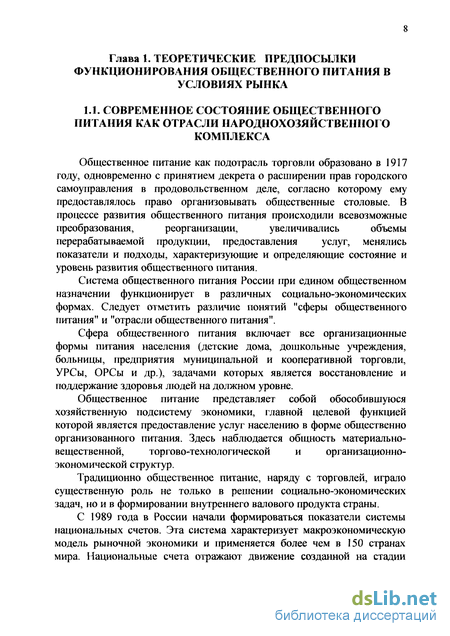 8

Глава 1. ТЕОРЕТИЧЕСКИЕ ПРЕДПОСЫЛКИ ФУНКЦИОНИРОВАНИЯ ОБЩЕСТВЕННОГО ПИТАНИЯ В УСЛОВИЯХ РЫНКА

1.1. СОВРЕМЕННОЕ СОСТОЯНИЕ ОБЩЕСТВЕННОГО ПИТАНИЯ КАК ОТРАСЛИ НАРОДНОХОЗЯЙСТВЕННОГО КОМПЛЕКСА

Общественное питание как подотрасль торговли образовано в 1917 году, одновременно с принятием декрета о расширении прав городского самоуправления в продовольственном деле, согласно которому ему предоставлялось право организовывать общественные столовые. В процессе развития общественного питания происходили всевозможные преобразования, реорганизации, увеличивались объемы перерабатываемой продукции, предоставления услуг, менялись показатели и подходы, характеризующие и определяющие состояние и уровень развития общественного питания.

Система общественного питания России при едином общественном назначении функционирует в различных социально-экономических формах. Следует отметить различие понятий "сферы общественного питания" и "отрасли общественного питания".

Сфера общественного питания включает все организационные формы питания населения (детские дома, дошкольные учреждения, больницы, предприятия муниципальной и кооперативной торговли, УРСы, ОРСы и др.), задачами которых является восстановление и поддержание здоровья людей на должном уровне.

Общественное питание представляет собой обособившуюся хозяйственную подсистему экономики, главной целевой функцией которой является предоставление услуг населению в форме общественно организованного питания. Здесь наблюдается общность материально-вещественной, торгово-технологической и организационно-экономической структур.

Традиционно общественное питание, наряду с торговлей, играло существенную роль не только в решении социально-экономических задач, но и в формировании внутреннего валового продукта страны.

С 1989 года в России начали формироваться показатели системы национальных счетов. Эта система характеризует макроэкономическую модель рыночной экономики и применяется более чем в 150 странах мира. Национальные счета отражают движение созданной на стадии

dsLib.net
библиотека диссертаций